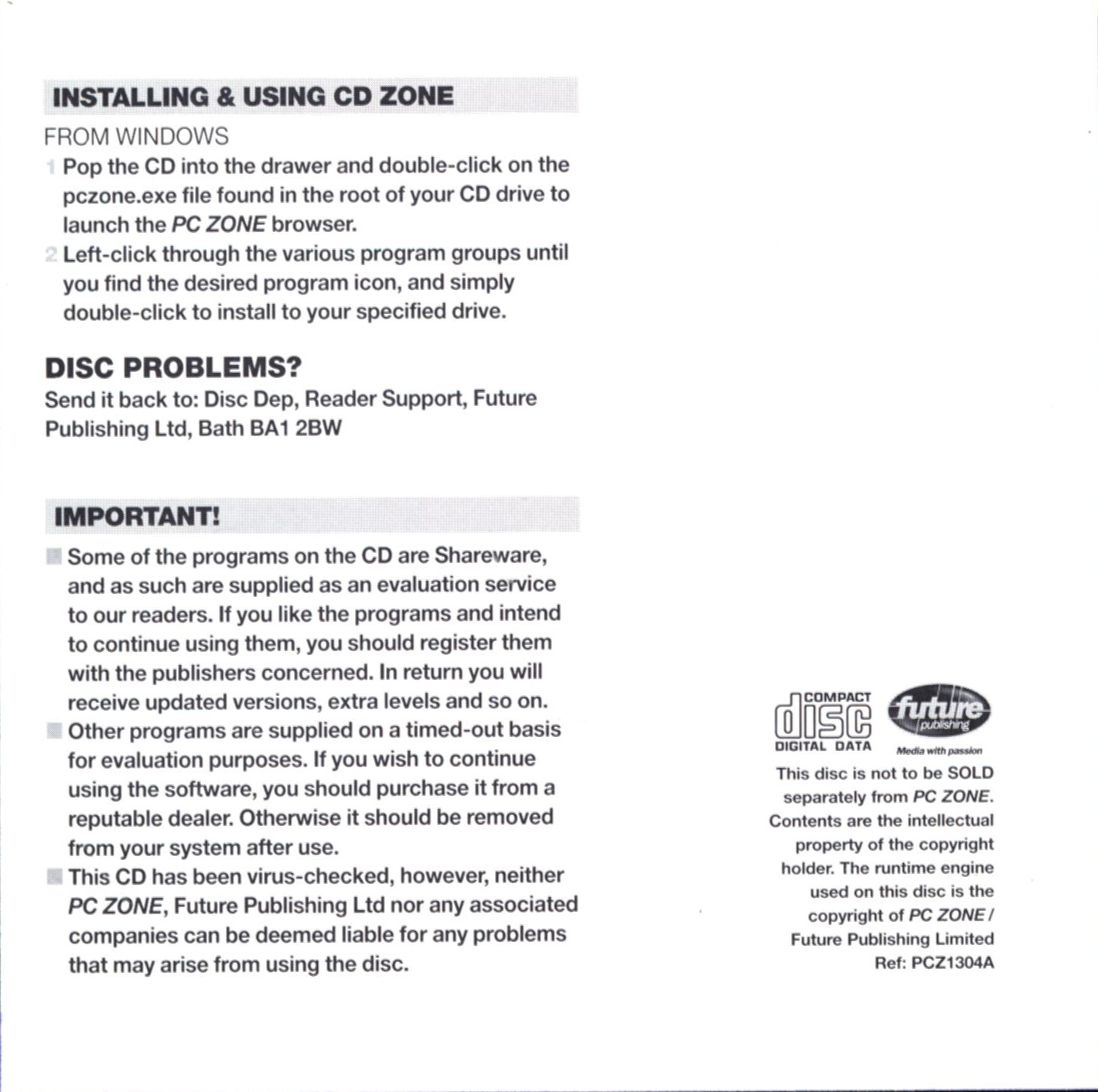 INSTALLING & USING CD ZONE

FROM WINDOWS

1 Pop the CD into the drawer and double-click on the pczone.exe file found in the root of your CD drive to launch the PC ZONE browser.

2 Left-click through the various program groups until you find the desired program icon, and simply double-click to install to your specified drive.

DISC PROBLEMS?

Send it back to: Disc Dep, Reader Support, Future Publishing Ltd, Bath BA1 2BW

IMPORTANT!

Some of the programs on the CD are Shareware, and as such are supplied as an evaluation service to our readers. If you like the programs and intend to continue using them, you should register them with the publishers concerned. In return you will receive updated versions, extra levels and so on.

Other programs are supplied on a timed-out basis for evaluation purposes. If you wish to continue using the software, you should purchase it from a reputable dealer. Otherwise it should be removed from your system after use.

This CD has been virus-checked, however, neither PC ZONE, Future Publishing Ltd nor any associated companies can be deemed liable for any problems that may arise from using the disc.

COMPACT disc DIGITAL DATA

future publishing Media with passion

This disc is not to be SOLD separately from PC ZONE. Contents are the intellectual property of the copyright holder. The runtime engine used on this disc is the copyright of PC ZONE / Future Publishing Limited Ref: PCZ1304A